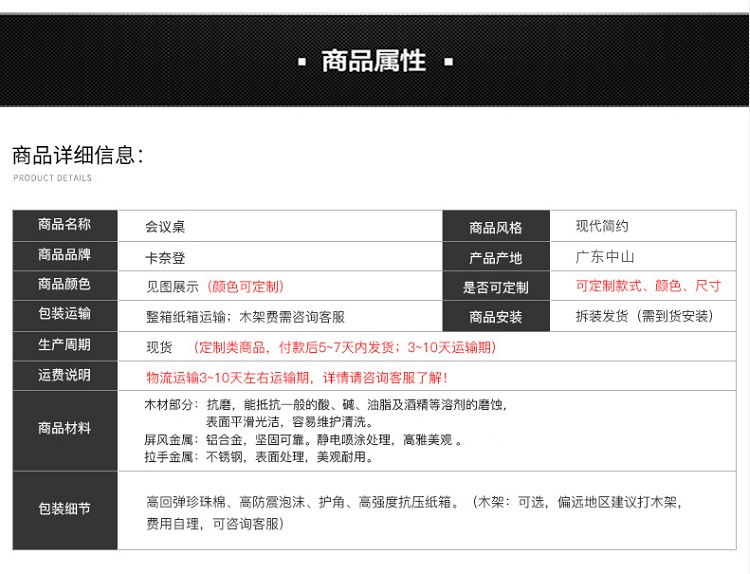 ▪ 商品属性 ▪

商品详细信息：
PRODUCT DETAILS

| 商品名称 | 会议桌 | 商品风格 | 现代简约 |
|---|---|---|---|
| 商品品牌 | 卡奈登 | 产品产地 | 广东中山 |
| 商品颜色 | 见图展示（颜色可定制） | 是否可定制 | 可定制款式、颜色、尺寸 |
| 包装运输 | 整箱纸箱运输；木架费需咨询客服 | 商品安装 | 拆装发货（需到货安装） |
| 生产周期 | 现货 （定制类商品，付款后5~7天内发货；3~10天运输期） | | |
| 运费说明 | 物流运输3~10天左右运输期，详情请咨询客服了解！ | | |
| 商品材料 | 木材部分：抗磨，能抵抗一般的酸、碱、油脂及酒精等溶剂的磨蚀，表面平滑光洁，容易维护清洗。 屏风金属：铝合金，坚固可靠。静电喷涂处理，高雅美观 。 拉手金属：不锈钢，表面处理，美观耐用。 | | |
| 包装细节 | 高回弹珍珠棉、高防震泡沫、护角、高强度抗压纸箱。（木架：可选，偏远地区建议打木架，费用自理，可咨询客服） | | |